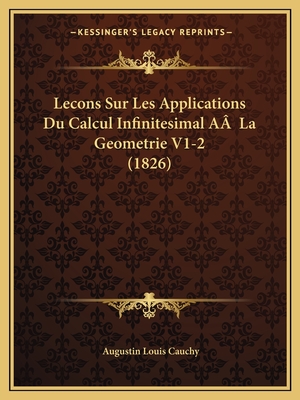 —KESSINGER'S LEGACY REPRINTS—

Lecons Sur Les Applications Du Calcul Infinitesimal AÂ La Geometrie V1-2 (1826)

Augustin Louis Cauchy